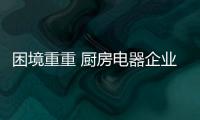 困境重重 厨房电器企业